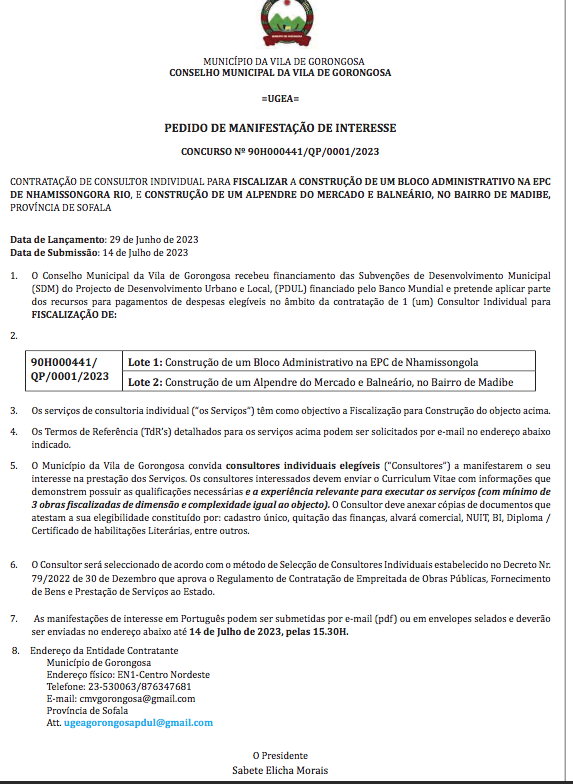 MUNICÍPIO DA VILA DE GORONGOSA
CONSELHO MUNICIPAL DA VILA DE GORONGOSA

=UGEA=

PEDIDO DE MANIFESTAÇÃO DE INTERESSE

CONCURSO Nº 90H000441/QP/0001/2023

CONTRATAÇÃO DE CONSULTOR INDIVIDUAL PARA FISCALIZAR A CONSTRUÇÃO DE UM BLOCO ADMINISTRATIVO NA EPC DE NHAMISSONGORA RIO, E CONSTRUÇÃO DE UM ALPENDRE DO MERCADO E BALNEÁRIO, NO BAIRRO DE MADIBE, PROVÍNCIA DE SOFALA

Data de Lançamento: 29 de Junho de 2023
Data de Submissão: 14 de Julho de 2023

1. O Conselho Municipal da Vila de Gorongosa recebeu financiamento das Subvenções de Desenvolvimento Municipal (SDM) do Projecto de Desenvolvimento Urbano e Local, (PDUL) financiado pelo Banco Mundial e pretende aplicar parte dos recursos para pagamentos de despesas elegíveis no âmbito da contratação de 1 (um) Consultor Individual para FISCALIZAÇÃO DE:

2.

| 90H000441/ QP/0001/2023 | Lote 1: Construção de um Bloco Administrativo na EPC de Nhamissongola |
|---|---|
| | Lote 2: Construção de um Alpendre do Mercado e Balneário, no Bairro de Madibe |

3. Os serviços de consultoria individual ("os Serviços") têm como objectivo a Fiscalização para Construção do objecto acima.

4. Os Termos de Referência (TdR's) detalhados para os serviços acima podem ser solicitados por e-mail no endereço abaixo indicado.

5. O Município da Vila de Gorongosa convida consultores individuais elegíveis ("Consultores") a manifestarem o seu interesse na prestação dos Serviços. Os consultores interessados devem enviar o Curriculum Vitae com informações que demonstrem possuir as qualificações necessárias e a experiência relevante para executar os serviços (com mínimo de 3 obras fiscalizadas de dimensão e complexidade igual ao objecto). O Consultor deve anexar cópias de documentos que atestam a sua elegibilidade constituído por: cadastro único, quitação das finanças, alvará comercial, NUIT, BI, Diploma / Certificado de habilitações Literárias, entre outros.

6. O Consultor será seleccionado de acordo com o método de Selecção de Consultores Individuais estabelecido no Decreto Nr. 79/2022 de 30 de Dezembro que aprova o Regulamento de Contratação de Empreitada de Obras Públicas, Fornecimento de Bens e Prestação de Serviços ao Estado.

7. As manifestações de interesse em Português podem ser submetidas por e-mail (pdf) ou em envelopes selados e deverão ser enviadas no endereço abaixo até 14 de Julho de 2023, pelas 15.30H.

8. Endereço da Entidade Contratante
Município de Gorongosa
Endereço físico: EN1-Centro Nordeste
Telefone: 23-530063/876347681
E-mail: cmvgorongosa@gmail.com
Província de Sofala
Att. ugeagorongosapdul@gmail.com

O Presidente
Sabete Elicha Morais